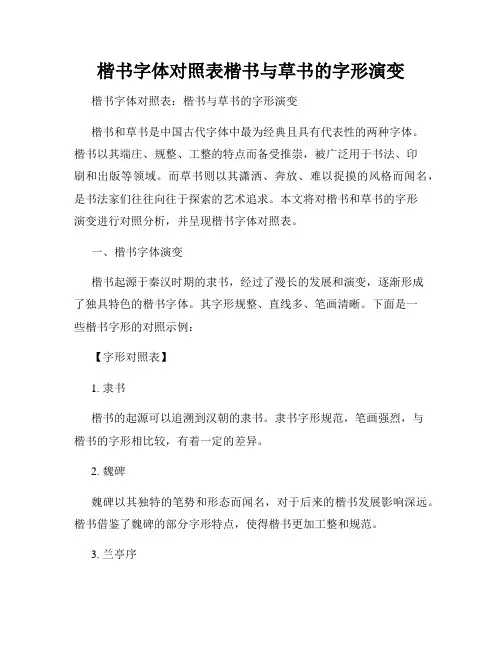 楷书字体对照表楷书与草书的字形演变

楷书字体对照表：楷书与草书的字形演变

楷书和草书是中国古代字体中最为经典且具有代表性的两种字体。楷书以其端庄、规整、工整的特点而备受推崇，被广泛用于书法、印刷和出版等领域。而草书则以其潇洒、奔放、难以捉摸的风格而闻名，是书法家们往往向往于探索的艺术追求。本文将对楷书和草书的字形演变进行对照分析，并呈现楷书字体对照表。

一、楷书字体演变

楷书起源于秦汉时期的隶书，经过了漫长的发展和演变，逐渐形成了独具特色的楷书字体。其字形规整、直线多、笔画清晰。下面是一些楷书字形的对照示例：

【字形对照表】

1. 隶书

楷书的起源可以追溯到汉朝的隶书。隶书字形规范，笔画强烈，与楷书的字形相比较，有着一定的差异。

2. 魏碑

魏碑以其独特的笔势和形态而闻名，对于后来的楷书发展影响深远。楷书借鉴了魏碑的部分字形特点，使得楷书更加工整和规范。

3. 兰亭序